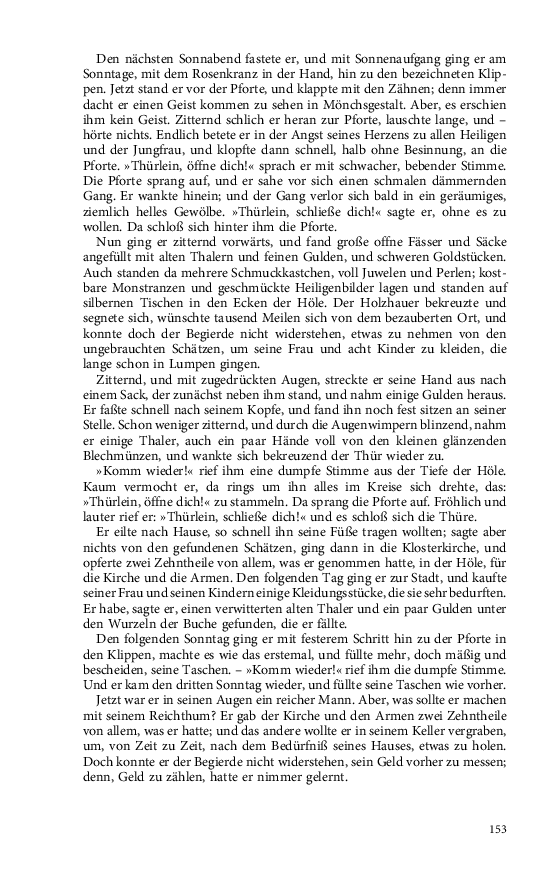 Den nächsten Sonnabend fastete er, und mit Sonnenaufgang ging er am Sonntage, mit dem Rosenkranz in der Hand, hin zu den bezeichneten Klippen. Jetzt stand er vor der Pforte, und klappte mit den Zähnen; denn immer dacht er einen Geist kommen zu sehen in Mönchsgestalt. Aber, es erschien ihm kein Geist. Zitternd schlich er heran zur Pforte, lauschte lange, und – hörte nichts. Endlich betete er in der Angst seines Herzens zu allen Heiligen und der Jungfrau, und klopfte dann schnell, halb ohne Besinnung, an die Pforte. »Thürlein, öffne dich!« sprach er mit schwacher, bebender Stimme. Die Pforte sprang auf, und er sahe vor sich einen schmalen dämmernden Gang. Er wankte hinein; und der Gang verlor sich bald in ein geräumiges, ziemlich helles Gewölbe. »Thürlein, schließe dich!« sagte er, ohne es zu wollen. Da schloß sich hinter ihm die Pforte.

Nun ging er zitternd vorwärts, und fand große offne Fässer und Säcke angefüllt mit alten Thalern und feinen Gulden, und schweren Goldstücken. Auch standen da mehrere Schmuckkastchen, voll Juwelen und Perlen; kostbare Monstranzen und geschmückte Heiligenbilder lagen und standen auf silbernen Tischen in den Ecken der Höle. Der Holzhauer bekreuzte und segnete sich, wünschte tausend Meilen sich von dem bezauberten Ort, und konnte doch der Begierde nicht widerstehen, etwas zu nehmen von den ungebrauchten Schätzen, um seine Frau und acht Kinder zu kleiden, die lange schon in Lumpen gingen.

Zitternd, und mit zugedrückten Augen, streckte er seine Hand aus nach einem Sack, der zunächst neben ihm stand, und nahm einige Gulden heraus. Er faßte schnell nach seinem Kopfe, und fand ihn noch fest sitzen an seiner Stelle. Schon weniger zitternd, und durch die Augenwimpern blinzend, nahm er einige Thaler, auch ein paar Hände voll von den kleinen glänzenden Blechmünzen, und wankte sich bekreuzend der Thür wieder zu.

»Komm wieder!« rief ihm eine dumpfe Stimme aus der Tiefe der Höle. Kaum vermocht er, da rings um ihn alles im Kreise sich drehte, das: »Thürlein, öffne dich!« zu stammeln. Da sprang die Pforte auf. Fröhlich und lauter rief er: »Thürlein, schließe dich!« und es schloß sich die Thüre.

Er eilte nach Hause, so schnell ihn seine Füße tragen wollten; sagte aber nichts von den gefundenen Schätzen, ging dann in die Klosterkirche, und opferte zwei Zehntheile von allem, was er genommen hatte, in der Höle, für die Kirche und die Armen. Den folgenden Tag ging er zur Stadt, und kaufte seiner Frau und seinen Kindern einige Kleidungsstücke, die sie sehr bedurften. Er habe, sagte er, einen verwitterten alten Thaler und ein paar Gulden unter den Wurzeln der Buche gefunden, die er fällte.

Den folgenden Sonntag ging er mit festerem Schritt hin zu der Pforte in den Klippen, machte es wie das erstemal, und füllte mehr, doch mäßig und bescheiden, seine Taschen. – »Komm wieder!« rief ihm die dumpfe Stimme. Und er kam den dritten Sonntag wieder, und füllte seine Taschen wie vorher.

Jetzt war er in seinen Augen ein reicher Mann. Aber, was sollte er machen mit seinem Reichthum? Er gab der Kirche und den Armen zwei Zehntheile von allem, was er hatte; und das andere wollte er in seinem Keller vergraben, um, von Zeit zu Zeit, nach dem Bedürfniß seines Hauses, etwas zu holen. Doch konnte er der Begierde nicht widerstehen, sein Geld vorher zu messen; denn, Geld zu zählen, hatte er nimmer gelernt.

153